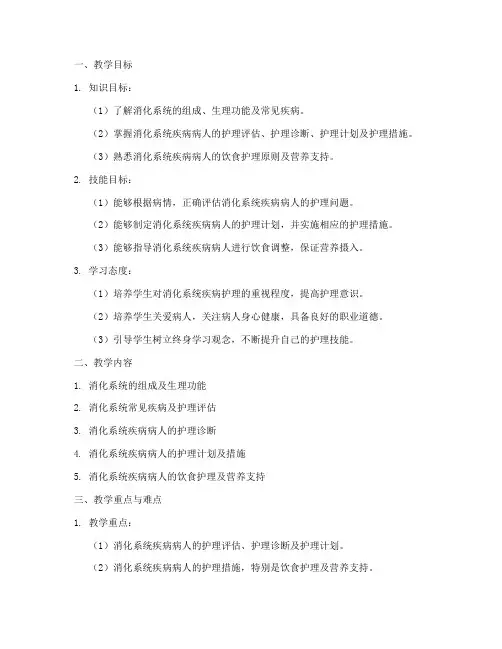 一、教学目标

1. 知识目标：

（1）了解消化系统的组成、生理功能及常见疾病。

（2）掌握消化系统疾病病人的护理评估、护理诊断、护理计划及护理措施。

（3）熟悉消化系统疾病病人的饮食护理原则及营养支持。

2. 技能目标：

（1）能够根据病情，正确评估消化系统疾病病人的护理问题。

（2）能够制定消化系统疾病病人的护理计划，并实施相应的护理措施。

（3）能够指导消化系统疾病病人进行饮食调整，保证营养摄入。

3. 学习态度：

（1）培养学生对消化系统疾病护理的重视程度，提高护理意识。

（2）培养学生关爱病人，关注病人身心健康，具备良好的职业道德。

（3）引导学生树立终身学习观念，不断提升自己的护理技能。

二、教学内容

1. 消化系统的组成及生理功能

2. 消化系统常见疾病及护理评估

3. 消化系统疾病病人的护理诊断

4. 消化系统疾病病人的护理计划及措施

5. 消化系统疾病病人的饮食护理及营养支持

三、教学重点与难点

1. 教学重点：

（1）消化系统疾病病人的护理评估、护理诊断及护理计划。

（2）消化系统疾病病人的护理措施，特别是饮食护理及营养支持。